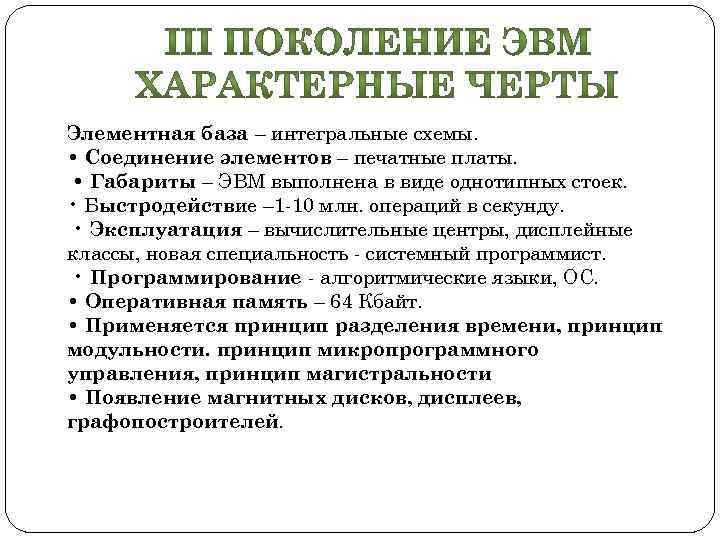 III ПОКОЛЕНИЕ ЭВМ ХАРАКТЕРНЫЕ ЧЕРТЫ

Элементная база – интегральные схемы.
• Соединение элементов – печатные платы.
• Габариты – ЭВМ выполнена в виде однотипных стоек.
• Быстродействие –1-10 млн. операций в секунду.
• Эксплуатация – вычислительные центры, дисплейные классы, новая специальность - системный программист.
• Программирование - алгоритмические языки, ОС.
• Оперативная память – 64 Кбайт.
• Применяется принцип разделения времени, принцип модульности. принцип микропрограммного управления, принцип магистральности
• Появление магнитных дисков, дисплеев, графопостроителей.